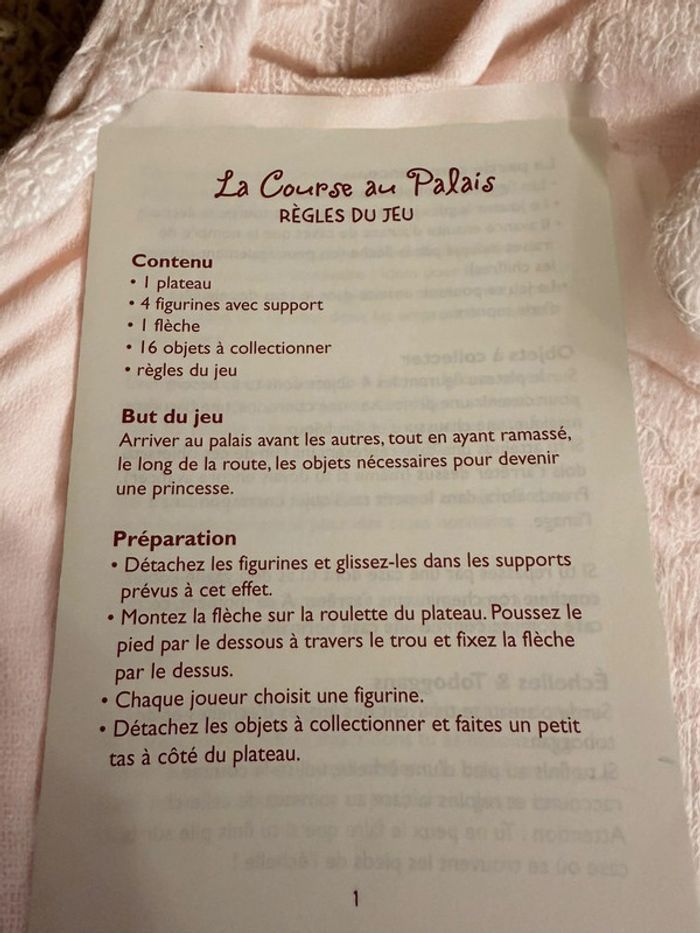 La Course au Palais
RÈGLES DU JEU

Contenu
• 1 plateau
• 4 figurines avec support
• 1 flèche
• 16 objets à collectionner
• règles du jeu

But du jeu
Arriver au palais avant les autres, tout en ayant ramassé, le long de la route, les objets nécessaires pour devenir une princesse.

Préparation
• Détachez les figurines et glissez-les dans les supports prévus à cet effet.
• Montez la flèche sur la roulette du plateau. Poussez le pied par le dessous à travers le trou et fixez la flèche par le dessus.
• Chaque joueur choisit une figurine.
• Détachez les objets à collectionner et faites un petit tas à côté du plateau.

1